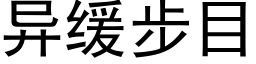 异缓步目